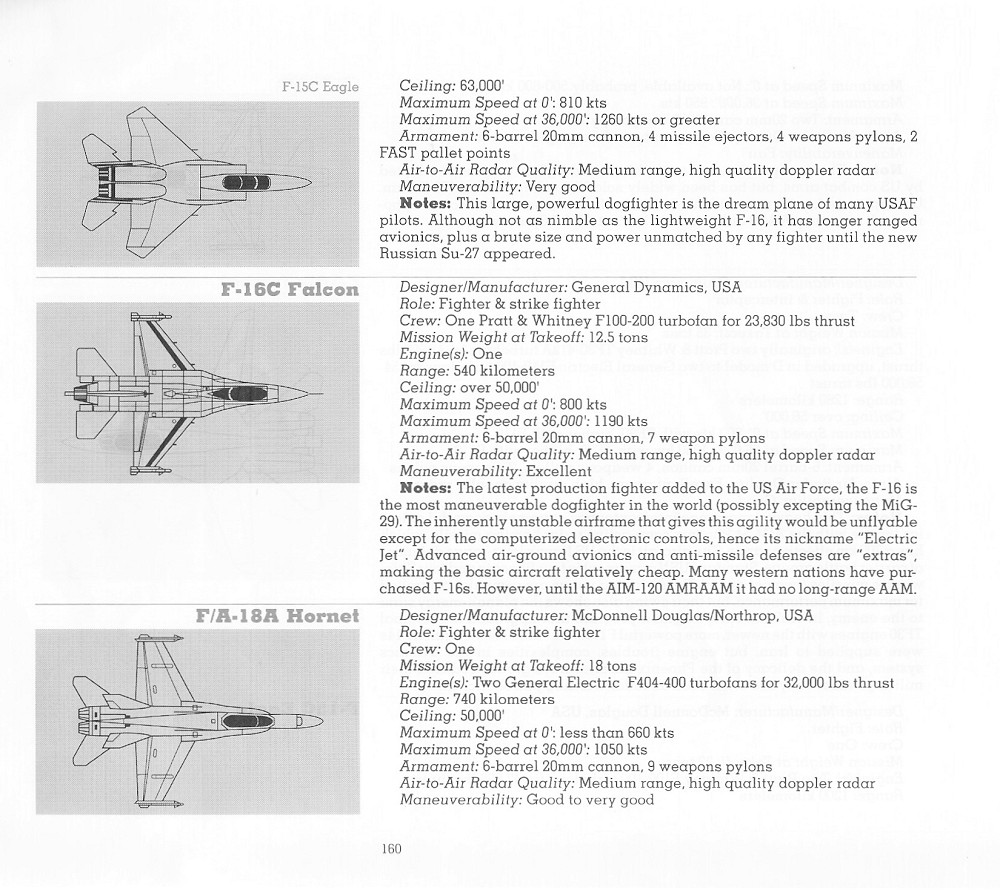 F-15C Eagle

Ceiling: 63,000'
Maximum Speed at 0': 810 kts
Maximum Speed at 36,000': 1260 kts or greater
Armament: 6-barrel 20mm cannon, 4 missile ejectors, 4 weapons pylons, 2 FAST pallet points
Air-to-Air Radar Quality: Medium range, high quality doppler radar
Maneuverability: Very good
Notes: This large, powerful dogfighter is the dream plane of many USAF pilots. Although not as nimble as the lightweight F-16, it has longer ranged avionics, plus a brute size and power unmatched by any fighter until the new Russian Su-27 appeared.

F-16C Falcon

Designer/Manufacturer: General Dynamics, USA
Role: Fighter & strike fighter
Crew: One Pratt & Whitney F100-200 turbofan for 23,830 lbs thrust
Mission Weight at Takeoff: 12.5 tons
Engine(s): One
Range: 540 kilometers
Ceiling: over 50,000'
Maximum Speed at 0': 800 kts
Maximum Speed at 36,000': 1190 kts
Armament: 6-barrel 20mm cannon, 7 weapon pylons
Air-to-Air Radar Quality: Medium range, high quality doppler radar
Maneuverability: Excellent
Notes: The latest production fighter added to the US Air Force, the F-16 is the most maneuverable dogfighter in the world (possibly excepting the MiG-29). The inherently unstable airframe that gives this agility would be unflyable except for the computerized electronic controls, hence its nickname "Electric Jet". Advanced air-ground avionics and anti-missile defenses are "extras", making the basic aircraft relatively cheap. Many western nations have purchased F-16s. However, until the AIM-120 AMRAAM it had no long-range AAM.

F/A-18A Hornet

Designer/Manufacturer: McDonnell Douglas/Northrop, USA
Role: Fighter & strike fighter
Crew: One
Mission Weight at Takeoff: 18 tons
Engine(s): Two General Electric F404-400 turbofans for 32,000 lbs thrust
Range: 740 kilometers
Ceiling: 50,000'
Maximum Speed at 0': less than 660 kts
Maximum Speed at 36,000': 1050 kts
Armament: 6-barrel 20mm cannon, 9 weapons pylons
Air-to-Air Radar Quality: Medium range, high quality doppler radar
Maneuverability: Good to very good

160